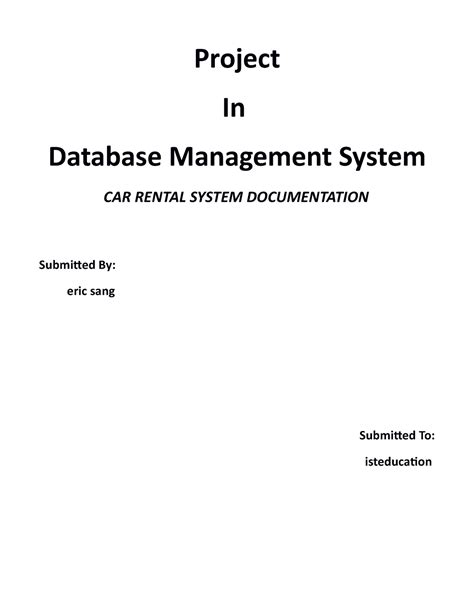 Project

In

Database Management System

CAR RENTAL SYSTEM DOCUMENTATION

Submitted By:

eric sang

Submitted To:

isteducation